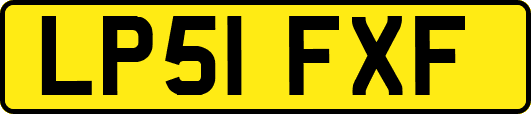 LP51 FXF